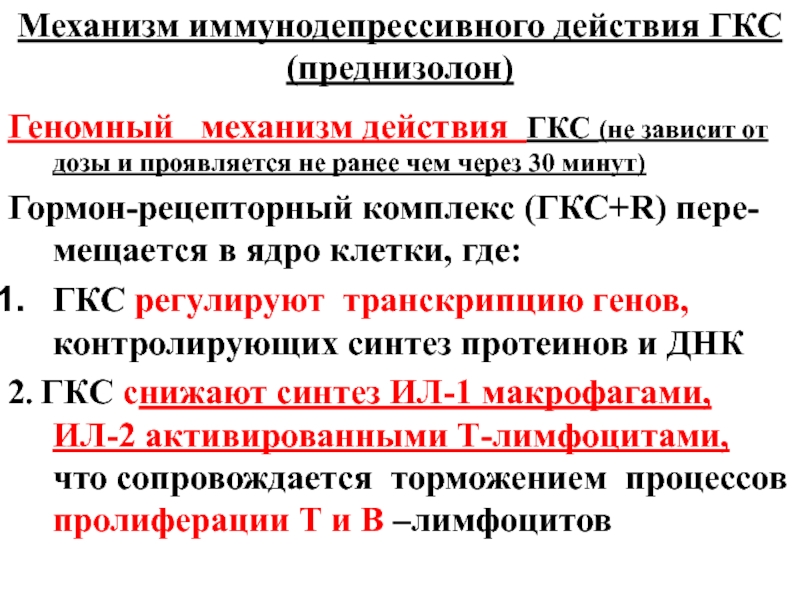 Механизм иммунодепрессивного действия ГКС (преднизолон)

Геномный механизм действия ГКС (не зависит от дозы и проявляется не ранее чем через 30 минут)

Гормон-рецепторный комплекс (ГКС+R) перемещается в ядро клетки, где:

1. ГКС регулируют транскрипцию генов, контролирующих синтез протеинов и ДНК

2. ГКС снижают синтез ИЛ-1 макрофагами, ИЛ-2 активированными Т-лимфоцитами, что сопровождается торможением процессов пролиферации Т и В –лимфоцитов